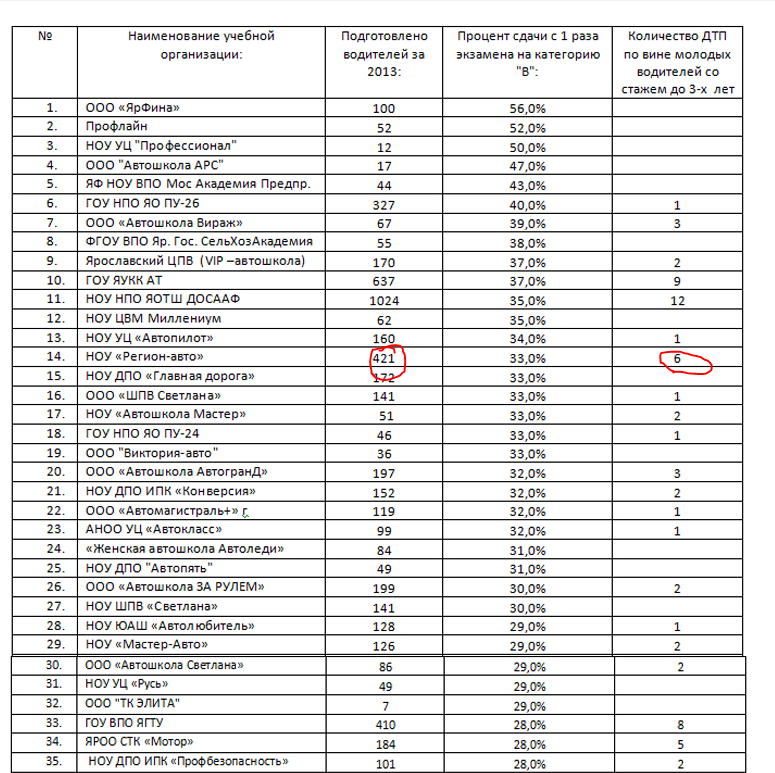 | № | Наименование учебной организации: | Подготовлено водителей за 2013: | Процент сдачи с 1 раза экзамена на категорию "В": | Количество ДТП по вине молодых водителей со стажем до 3-х лет |
|---|---|---|---|---|
| 1. | ООО «ЯрФина» | 100 | 56,0% | |
| 2. | Профлайн | 52 | 52,0% | |
| 3. | НОУ УЦ "Профессионал" | 12 | 50,0% | |
| 4. | ООО "Автошкола АРС" | 17 | 47,0% | |
| 5. | ЯФ НОУ ВПО Мос Академия Предпр. | 44 | 43,0% | |
| 6. | ГОУ НПО ЯО ПУ-26 | 327 | 40,0% | 1 |
| 7. | ООО «Автошкола Вираж» | 67 | 39,0% | 3 |
| 8. | ФГОУ ВПО Яр. Гос. СельХозАкадемия | 55 | 38,0% | |
| 9. | Ярославский ЦПВ (VIP –автошкола) | 170 | 37,0% | 2 |
| 10. | ГОУ ЯУКК АТ | 637 | 37,0% | 9 |
| 11. | НОУ НПО ЯОТШ ДОСААФ | 1024 | 35,0% | 12 |
| 12. | НОУ ЦВМ Миллениум | 62 | 35,0% | |
| 13. | НОУ УЦ «Автопилот» | 160 | 34,0% | 1 |
| 14. | НОУ «Регион-авто» | 421 | 33,0% | 6 |
| 15. | НОУ ДПО «Главная дорога» | 172 | 33,0% | |
| 16. | ООО «ШПВ Светлана» | 141 | 33,0% | 1 |
| 17. | НОУ «Автошкола Мастер» | 51 | 33,0% | 2 |
| 18. | ГОУ НПО ЯО ПУ-24 | 46 | 33,0% | 1 |
| 19. | ООО "Виктория-авто" | 36 | 33,0% | |
| 20. | ООО «Автошкола АвтогранД» | 197 | 32,0% | 3 |
| 21. | НОУ ДПО ИПК «Конверсия» | 152 | 32,0% | 2 |
| 22. | ООО «Автомагистраль+» г | 119 | 32,0% | 1 |
| 23. | АНОО УЦ «Автокласс» | 99 | 32,0% | 1 |
| 24. | «Женская автошкола Автоледи» | 84 | 31,0% | |
| 25. | НОУ ДПО "Автопять" | 49 | 31,0% | |
| 26. | ООО «Автошкола ЗА РУЛЕМ» | 199 | 30,0% | 2 |
| 27. | НОУ ШПВ «Светлана» | 141 | 30,0% | |
| 28. | НОУ ЮАШ «Автолюбитель» | 128 | 29,0% | 1 |
| 29. | НОУ «Мастер-Авто» | 126 | 29,0% | 2 |
| 30. | ООО «Автошкола Светлана» | 86 | 29,0% | 2 |
| 31. | НОУ УЦ «Русь» | 49 | 29,0% | |
| 32. | ООО "ТК ЭЛИТА" | 7 | 29,0% | |
| 33. | ГОУ ВПО ЯГТУ | 410 | 28,0% | 8 |
| 34. | ЯРОО СТК «Мотор» | 184 | 28,0% | 5 |
| 35. | НОУ ДПО ИПК «Профбезопасность» | 101 | 28,0% | 2 |